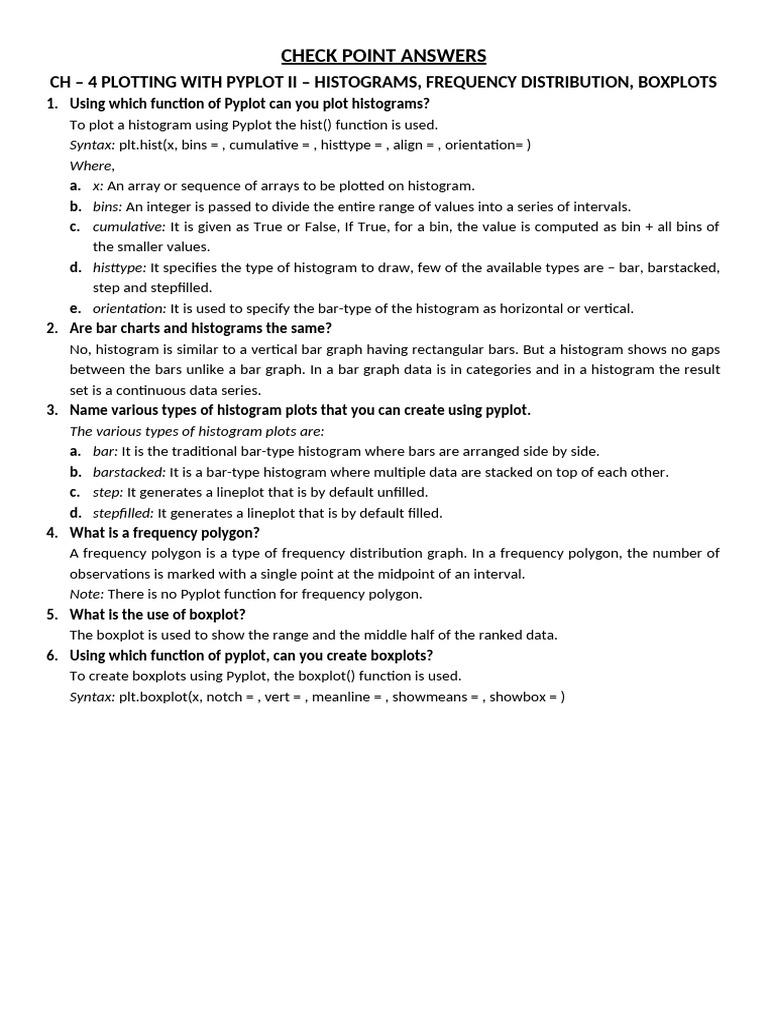 CHECK POINT ANSWERS

CH – 4 PLOTTING WITH PYPLOT II – HISTOGRAMS, FREQUENCY DISTRIBUTION, BOXPLOTS

1. Using which function of Pyplot can you plot histograms?

To plot a histogram using Pyplot the hist() function is used.

Syntax: plt.hist(x, bins = , cumulative = , histtype = , align = , orientation= )

Where,

a. x: An array or sequence of arrays to be plotted on histogram.

b. bins: An integer is passed to divide the entire range of values into a series of intervals.

c. cumulative: It is given as True or False, If True, for a bin, the value is computed as bin + all bins of the smaller values.

d. histtype: It specifies the type of histogram to draw, few of the available types are – bar, barstacked, step and stepfilled.

e. orientation: It is used to specify the bar-type of the histogram as horizontal or vertical.

2. Are bar charts and histograms the same?

No, histogram is similar to a vertical bar graph having rectangular bars. But a histogram shows no gaps between the bars unlike a bar graph. In a bar graph data is in categories and in a histogram the result set is a continuous data series.

3. Name various types of histogram plots that you can create using pyplot.

The various types of histogram plots are:

a. bar: It is the traditional bar-type histogram where bars are arranged side by side.

b. barstacked: It is a bar-type histogram where multiple data are stacked on top of each other.

c. step: It generates a lineplot that is by default unfilled.

d. stepfilled: It generates a lineplot that is by default filled.

4. What is a frequency polygon?

A frequency polygon is a type of frequency distribution graph. In a frequency polygon, the number of observations is marked with a single point at the midpoint of an interval.

Note: There is no Pyplot function for frequency polygon.

5. What is the use of boxplot?

The boxplot is used to show the range and the middle half of the ranked data.

6. Using which function of pyplot, can you create boxplots?

To create boxplots using Pyplot, the boxplot() function is used.

Syntax: plt.boxplot(x, notch = , vert = , meanline = , showmeans = , showbox = )